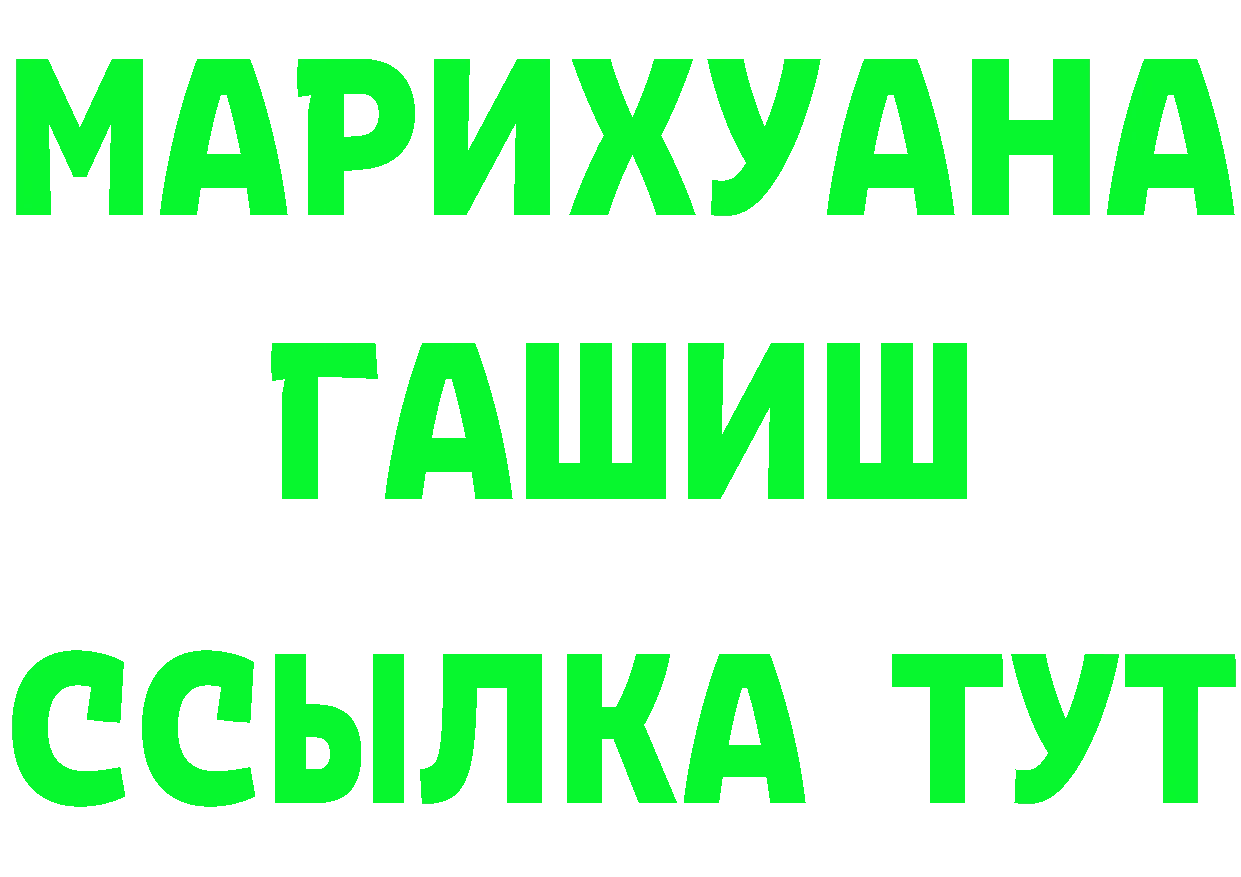 МАРИХУАНА
ГАШИШ
ССЫЛКА ТУТ